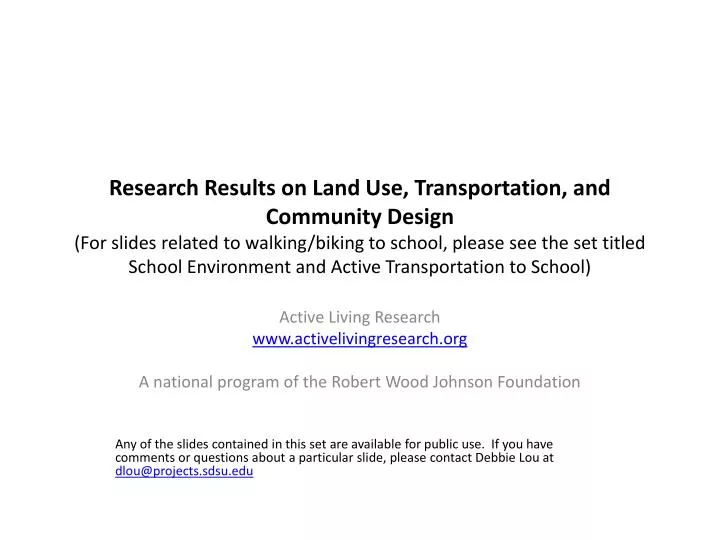 Research Results on Land Use, Transportation, and Community Design
(For slides related to walking/biking to school, please see the set titled School Environment and Active Transportation to School)

Active Living Research
www.activelivingresearch.org

A national program of the Robert Wood Johnson Foundation

Any of the slides contained in this set are available for public use. If you have comments or questions about a particular slide, please contact Debbie Lou at dlou@projects.sdsu.edu